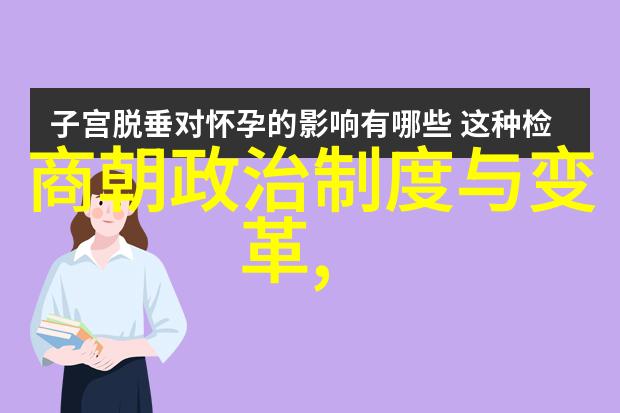 子宫脱垂对怀孕的影响有哪些 这种检

商朝政治制度与变革,